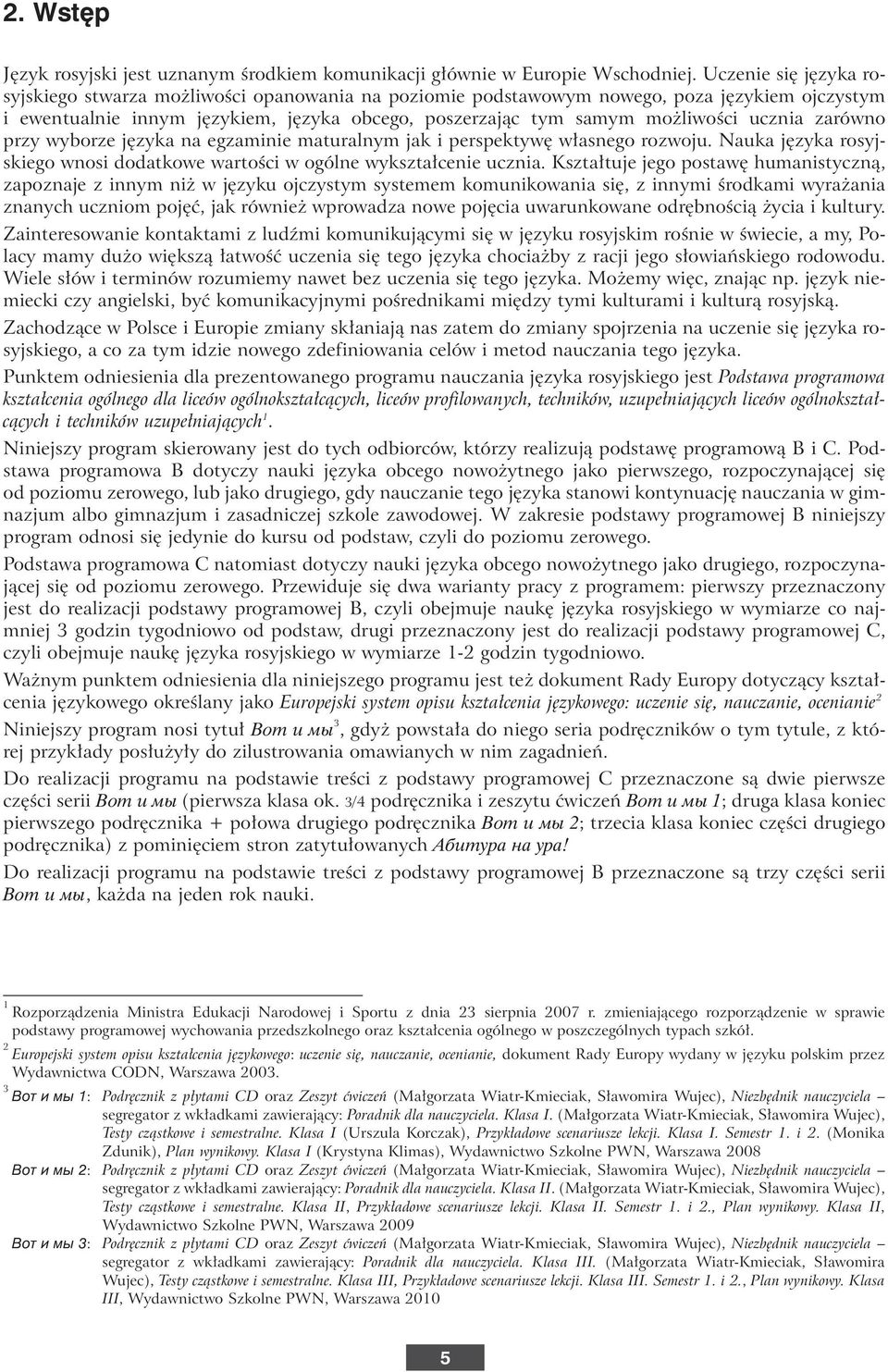 2. Wstęp

Język rosyjski jest uznanym środkiem komunikacji głównie w Europie Wschodniej. Uczenie się języka rosyjskiego stwarza możliwości opanowania na poziomie podstawowym nowego, poza językiem ojczystym i ewentualnie innym językiem, języka obcego, poszerzając tym samym możliwości ucznia zarówno przy wyborze języka na egzaminie maturalnym jak i perspektywę własnego rozwoju. Nauka języka rosyjskiego wnosi dodatkowe wartości w ogólne wykształcenie ucznia. Kształtuje jego postawę humanistyczną, zapoznaje z innym niż w języku ojczystym systemem komunikowania się, z innymi środkami wyrażania znanych uczniom pojęć, jak również wprowadza nowe pojęcia uwarunkowane odrębnością życia i kultury.

Zainteresowanie kontaktami z ludźmi komunikującymi się w języku rosyjskim rośnie w świecie, a my, Polacy mamy dużo większą łatwość uczenia się tego języka chociażby z racji jego słowiańskiego rodowodu. Wiele słów i terminów rozumiemy nawet bez uczenia się tego języka. Możemy więc, znając np. język niemiecki czy angielski, być komunikacyjnymi pośrednikami między tymi kulturami i kulturą rosyjską.

Zachodzące w Polsce i Europie zmiany skłaniają nas zatem do zmiany spojrzenia na uczenie się języka rosyjskiego, a co za tym idzie nowego zdefiniowania celów i metod nauczania tego języka.

Punktem odniesienia dla prezentowanego programu nauczania języka rosyjskiego jest Podstawa programowa kształcenia ogólnego dla liceów ogólnokształcących, liceów profilowanych, techników, uzupełniających liceów ogólnokształcących i techników uzupełniających$^1$.

Niniejszy program skierowany jest do tych odbiorców, którzy realizują podstawę programową B i C. Podstawa programowa B dotyczy nauki języka obcego nowożytnego jako pierwszego, rozpoczynającej się od poziomu zerowego, lub jako drugiego, gdy nauczanie tego języka stanowi kontynuację nauczania w gimnazjum albo gimnazjum i zasadniczej szkole zawodowej. W zakresie podstawy programowej B niniejszy program odnosi się jedynie do kursu od podstaw, czyli do poziomu zerowego.

Podstawa programowa C natomiast dotyczy nauki języka obcego nowożytnego jako drugiego, rozpoczynającej się od poziomu zerowego. Przewiduje się dwa warianty pracy z programem: pierwszy przeznaczony jest do realizacji podstawy programowej B, czyli obejmuje naukę języka rosyjskiego w wymiarze co najmniej 3 godzin tygodniowo od podstaw, drugi przeznaczony jest do realizacji podstawy programowej C, czyli obejmuje naukę języka rosyjskiego w wymiarze 1-2 godzin tygodniowo.

Ważnym punktem odniesienia dla niniejszego programu jest też dokument Rady Europy dotyczący kształcenia językowego określany jako Europejski system opisu kształcenia językowego: uczenie się, nauczanie, ocenianie$^2$

Niniejszy program nosi tytuł Вот и мы$^3$, gdyż powstała do niego seria podręczników o tym tytule, z której przykłady posłużyły do zilustrowania omawianych w nim zagadnień.

Do realizacji programu na podstawie treści z podstawy programowej C przeznaczone są dwie pierwsze części serii Вот и мы (pierwsza klasa ok. 3/4 podręcznika i zeszytu ćwiczeń Вот и мы 1; druga klasa koniec pierwszego podręcznika + połowa drugiego podręcznika Вот и мы 2; trzecia klasa koniec części drugiego podręcznika) z pominięciem stron zatytułowanych Абитура на ура!

Do realizacji programu na podstawie treści z podstawy programowej B przeznaczone są trzy części serii Вот и мы, każda na jeden rok nauki.

$^1$ Rozporządzenia Ministra Edukacji Narodowej i Sportu z dnia 23 sierpnia 2007 r. zmieniającego rozporządzenie w sprawie podstawy programowej wychowania przedszkolnego oraz kształcenia ogólnego w poszczególnych typach szkół.

$^2$ Europejski system opisu kształcenia językowego: uczenie się, nauczanie, ocenianie, dokument Rady Europy wydany w języku polskim przez Wydawnictwa CODN, Warszawa 2003.

$^3$ Вот и мы 1: Podręcznik z płytami CD oraz Zeszyt ćwiczeń (Małgorzata Wiatr-Kmieciak, Sławomira Wujec), Niezbędnik nauczyciela – segregator z wkładkami zawierający: Poradnik dla nauczyciela. Klasa I. (Małgorzata Wiatr-Kmieciak, Sławomira Wujec), Testy cząstkowe i semestralne. Klasa I (Urszula Korczak), Przykładowe scenariusze lekcji. Klasa I. Semestr 1. i 2. (Monika Zdunik), Plan wynikowy. Klasa I (Krystyna Klimas), Wydawnictwo Szkolne PWN, Warszawa 2008

Вот и мы 2: Podręcznik z płytami CD oraz Zeszyt ćwiczeń (Małgorzata Wiatr-Kmieciak, Sławomira Wujec), Niezbędnik nauczyciela – segregator z wkładkami zawierający: Poradnik dla nauczyciela. Klasa II. (Małgorzata Wiatr-Kmieciak, Sławomira Wujec), Testy cząstkowe i semestralne. Klasa II, Przykładowe scenariusze lekcji. Klasa II. Semestr 1. i 2., Plan wynikowy. Klasa II, Wydawnictwo Szkolne PWN, Warszawa 2009

Вот и мы 3: Podręcznik z płytami CD oraz Zeszyt ćwiczeń (Małgorzata Wiatr-Kmieciak, Sławomira Wujec), Niezbędnik nauczyciela – segregator z wkładkami zawierający: Poradnik dla nauczyciela. Klasa III. (Małgorzata Wiatr-Kmieciak, Sławomira Wujec), Testy cząstkowe i semestralne. Klasa III, Przykładowe scenariusze lekcji. Klasa III. Semestr 1. i 2., Plan wynikowy. Klasa III, Wydawnictwo Szkolne PWN, Warszawa 2010

5